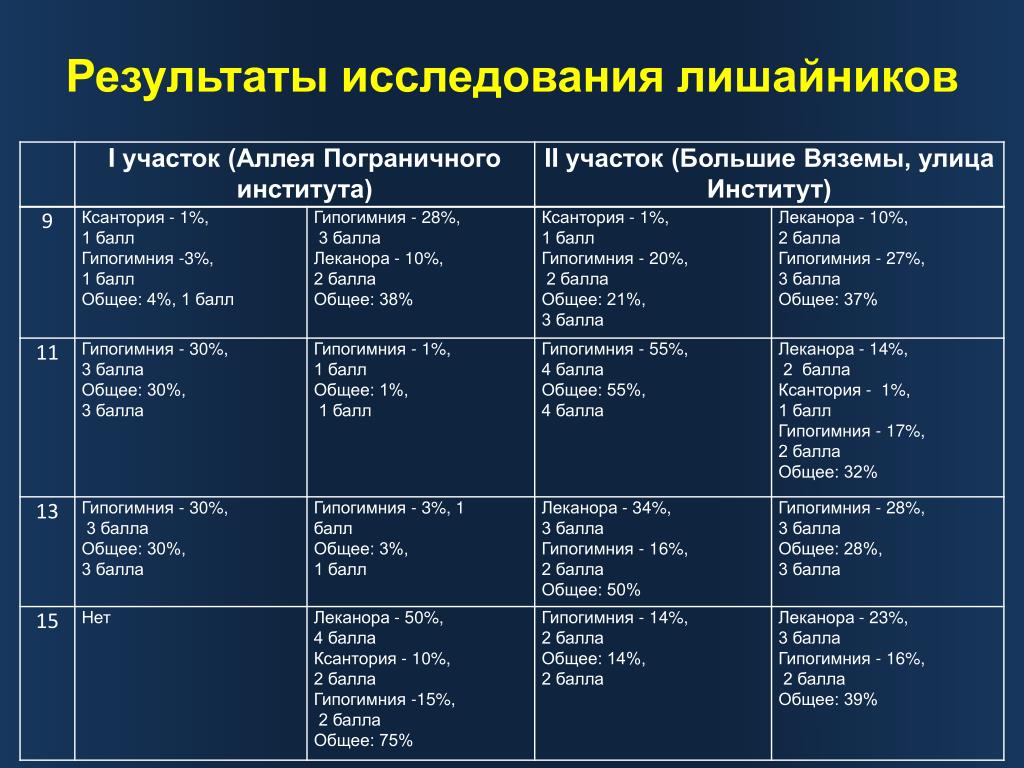 Результаты исследования лишайников

| | I участок (Аллея Пограничного института) | | II участок (Большие Вяземы, улица Институт) | |
|---|---|---|---|---|
| 9 | Ксантория - 1%, 1 балл Гипогимния -3%, 1 балл Общее: 4%, 1 балл | Гипогимния - 28%, 3 балла Леканора - 10%, 2 балла Общее: 38% | Ксантория - 1%, 1 балл Гипогимния - 20%, 2 балла Общее: 21%, 3 балла | Леканора - 10%, 2 балла Гипогимния - 27%, 3 балла Общее: 37% |
| 11 | Гипогимния - 30%, 3 балла Общее: 30%, 3 балла | Гипогимния - 1%, 1 балл Общее: 1%, 1 балл | Гипогимния - 55%, 4 балла Общее: 55%, 4 балла | Леканора - 14%, 2 балла Ксантория - 1%, 1 балл Гипогимния - 17%, 2 балла Общее: 32% |
| 13 | Гипогимния - 30%, 3 балла Общее: 30%, 3 балла | Гипогимния - 3%, 1 балл Общее: 3%, 1 балл | Леканора - 34%, 3 балла Гипогимния - 16%, 2 балла Общее: 50% | Гипогимния - 28%, 3 балла Общее: 28%, 3 балла |
| 15 | Нет | Леканора - 50%, 4 балла Ксантория - 10%, 2 балла Гипогимния -15%, 2 балла Общее: 75% | Гипогимния - 14%, 2 балла Общее: 14%, 2 балла | Леканора - 23%, 3 балла Гипогимния - 16%, 2 балла Общее: 39% |